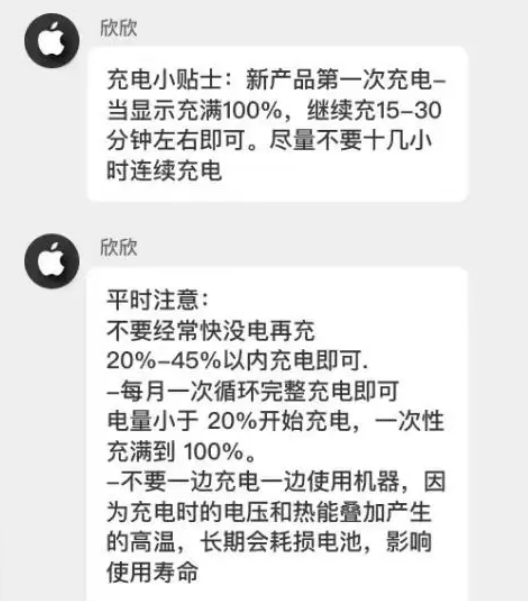 欣欣

充电小贴士：新产品第一次充电–当显示充满100%，继续充15–30分钟左右即可。尽量不要十几小时连续充电

欣欣

平时注意：
不要经常快没电再充
20%–45%以内充电即可.
–每月一次循环完整充电即可
电量小于 20%开始充电，一次性充满到 100%。
–不要一边充电一边使用机器，因为充电时的电压和热能叠加产生的高温，长期会耗损电池，影响使用寿命